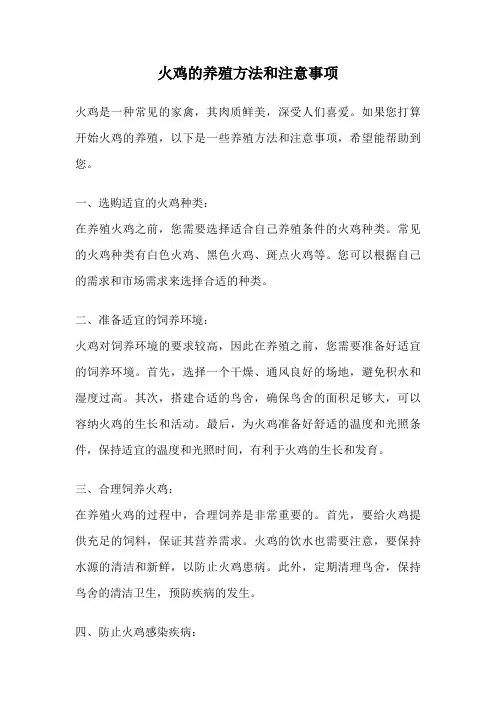 火鸡的养殖方法和注意事项

火鸡是一种常见的家禽，其肉质鲜美，深受人们喜爱。如果您打算开始火鸡的养殖，以下是一些养殖方法和注意事项，希望能帮助到您。

一、选购适宜的火鸡种类：
在养殖火鸡之前，您需要选择适合自己养殖条件的火鸡种类。常见的火鸡种类有白色火鸡、黑色火鸡、斑点火鸡等。您可以根据自己的需求和市场需求来选择合适的种类。

二、准备适宜的饲养环境：
火鸡对饲养环境的要求较高，因此在养殖之前，您需要准备好适宜的饲养环境。首先，选择一个干燥、通风良好的场地，避免积水和湿度过高。其次，搭建合适的鸟舍，确保鸟舍的面积足够大，可以容纳火鸡的生长和活动。最后，为火鸡准备好舒适的温度和光照条件，保持适宜的温度和光照时间，有利于火鸡的生长和发育。

三、合理饲养火鸡：
在养殖火鸡的过程中，合理饲养是非常重要的。首先，要给火鸡提供充足的饲料，保证其营养需求。火鸡的饮水也需要注意，要保持水源的清洁和新鲜，以防止火鸡患病。此外，定期清理鸟舍，保持鸟舍的清洁卫生，预防疾病的发生。

四、防止火鸡感染疾病：